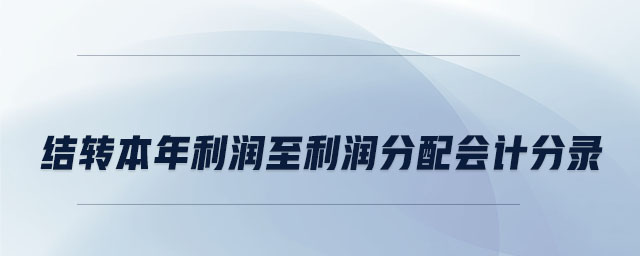 结转本年利润至利润分配会计分录